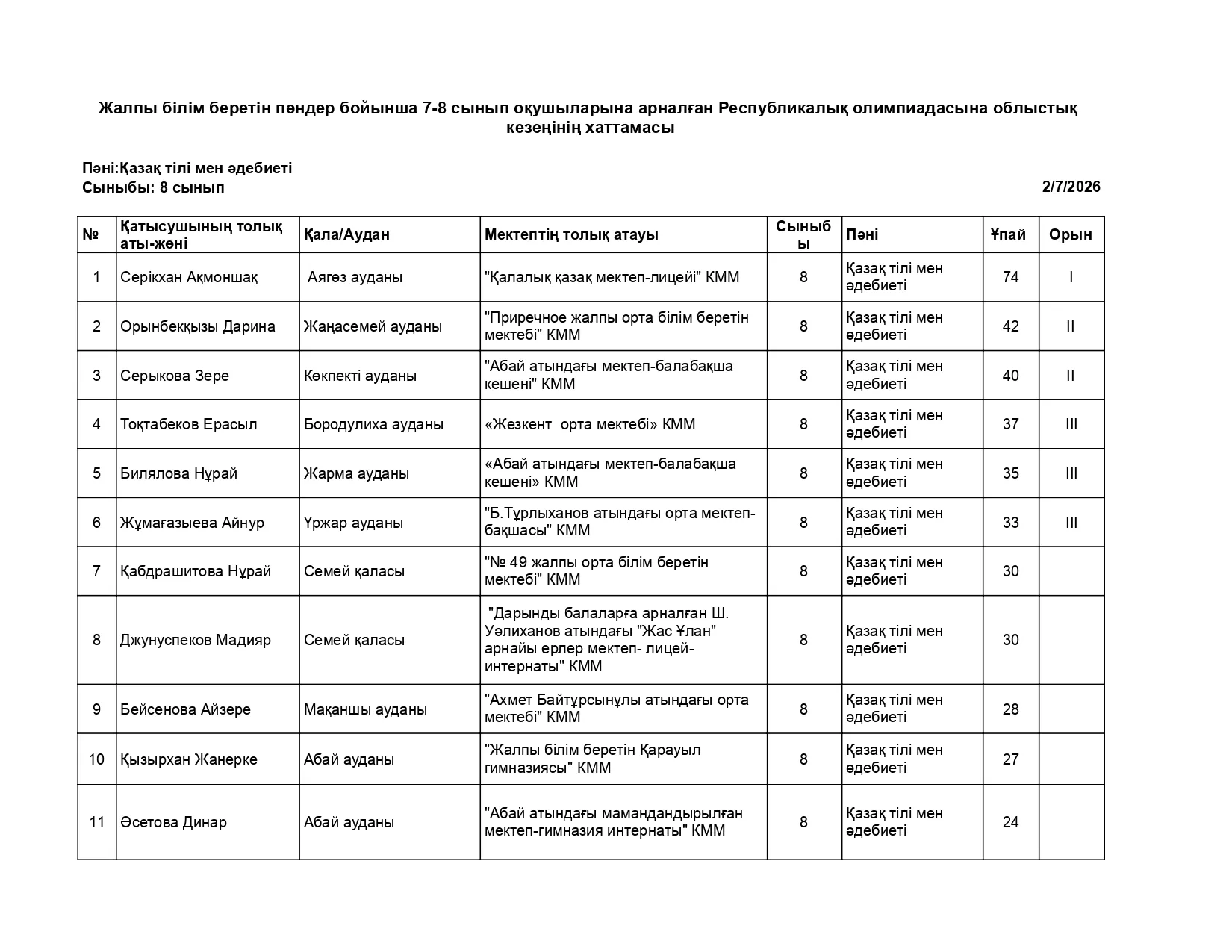 Жалпы білім беретін пәндер бойынша 7-8 сынып оқушыларына арналған Республикалық олимпиадасына облыстық кезеңінің хаттамасы

Пәні:Қазақ тілі мен әдебиеті
Сыныбы: 8 сынып

2/7/2026

| № | Қатысушының толық аты-жөні | Қала/Аудан | Мектептің толық атауы | Сыныбы | Пәні | Ұпай | Орын |
|---|---|---|---|---|---|---|---|
| 1 | Серікхан Ақмоншақ | Аягөз ауданы | "Қалалық қазақ мектеп-лицейі" КММ | 8 | Қазақ тілі мен әдебиеті | 74 | I |
| 2 | Орынбекқызы Дарина | Жаңасемей ауданы | "Приречное жалпы орта білім беретін мектебі" КММ | 8 | Қазақ тілі мен әдебиеті | 42 | II |
| 3 | Серыкова Зере | Көкпекті ауданы | "Абай атындағы мектеп-балабақша кешені" КММ | 8 | Қазақ тілі мен әдебиеті | 40 | II |
| 4 | Тоқтабеков Ерасыл | Бородулиха ауданы | «Жезкент орта мектебі» КММ | 8 | Қазақ тілі мен әдебиеті | 37 | III |
| 5 | Билялова Нұрай | Жарма ауданы | «Абай атындағы мектеп-балабақша кешені» КММ | 8 | Қазақ тілі мен әдебиеті | 35 | III |
| 6 | Жұмағазыева Айнур | Үржар ауданы | "Б.Тұрлыханов атындағы орта мектеп-бақшасы" КММ | 8 | Қазақ тілі мен әдебиеті | 33 | III |
| 7 | Қабдрашитова Нұрай | Семей қаласы | "№ 49 жалпы орта білім беретін мектебі" КММ | 8 | Қазақ тілі мен әдебиеті | 30 | |
| 8 | Джунуспеков Мадияр | Семей қаласы | "Дарынды балаларға арналған Ш. Уәлиханов атындағы "Жас Ұлан" арнайы ерлер мектеп- лицей-интернаты" КММ | 8 | Қазақ тілі мен әдебиеті | 30 | |
| 9 | Бейсенова Айзере | Мақаншы ауданы | "Ахмет Байтұрсынұлы атындағы орта мектебі" КММ | 8 | Қазақ тілі мен әдебиеті | 28 | |
| 10 | Қызырхан Жанерке | Абай ауданы | "Жалпы білім беретін Қарауыл гимназиясы" КММ | 8 | Қазақ тілі мен әдебиеті | 27 | |
| 11 | Әсетова Динар | Абай ауданы | "Абай атындағы мамандандырылған мектеп-гимназия интернаты" КММ | 8 | Қазақ тілі мен әдебиеті | 24 | |